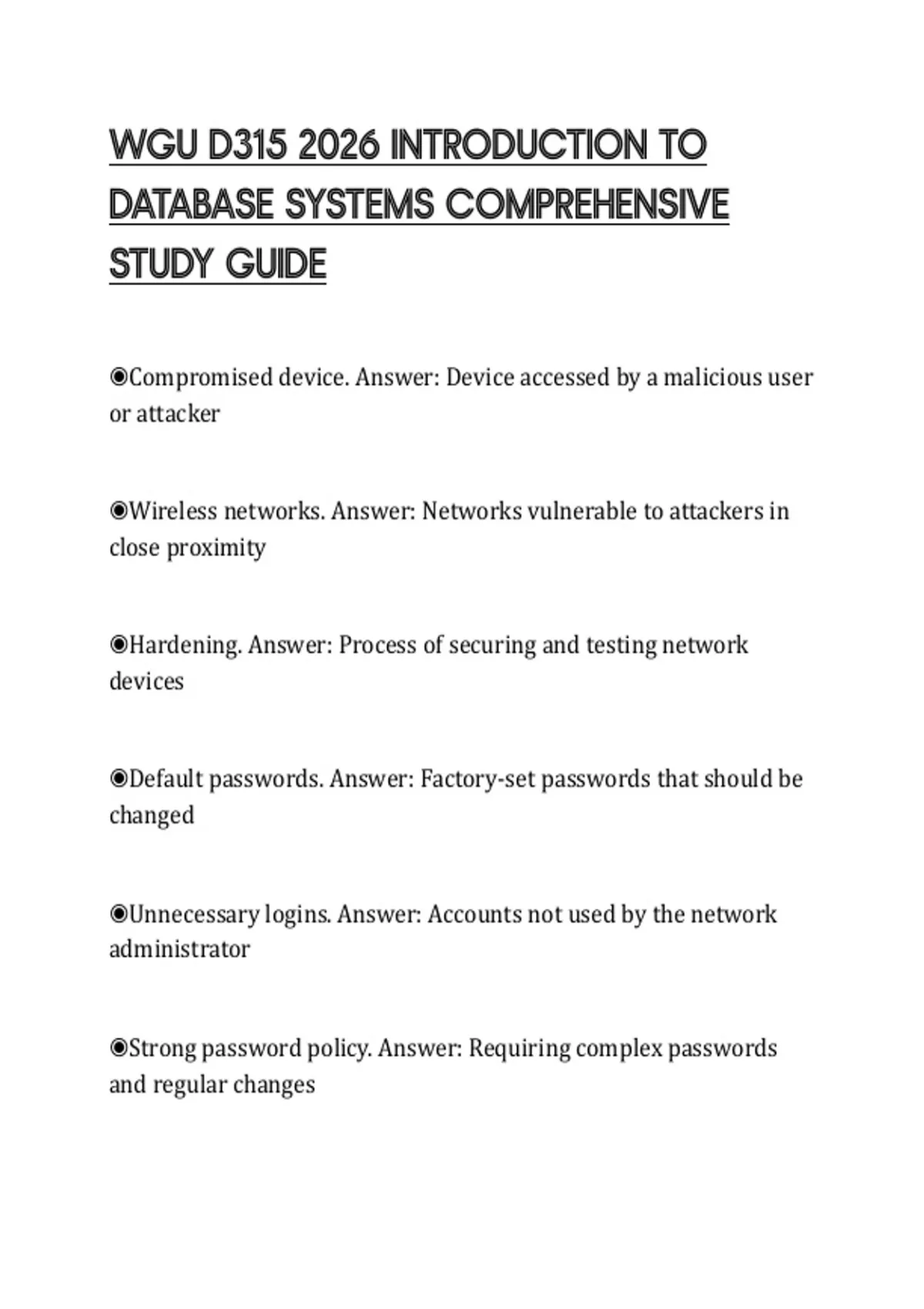 WGU D315 2026 INTRODUCTION TO DATABASE SYSTEMS COMPREHENSIVE STUDY GUIDE

◉Compromised device. Answer: Device accessed by a malicious user or attacker

◉Wireless networks. Answer: Networks vulnerable to attackers in close proximity

◉Hardening. Answer: Process of securing and testing network devices

◉Default passwords. Answer: Factory-set passwords that should be changed

◉Unnecessary logins. Answer: Accounts not used by the network administrator

◉Strong password policy. Answer: Requiring complex passwords and regular changes